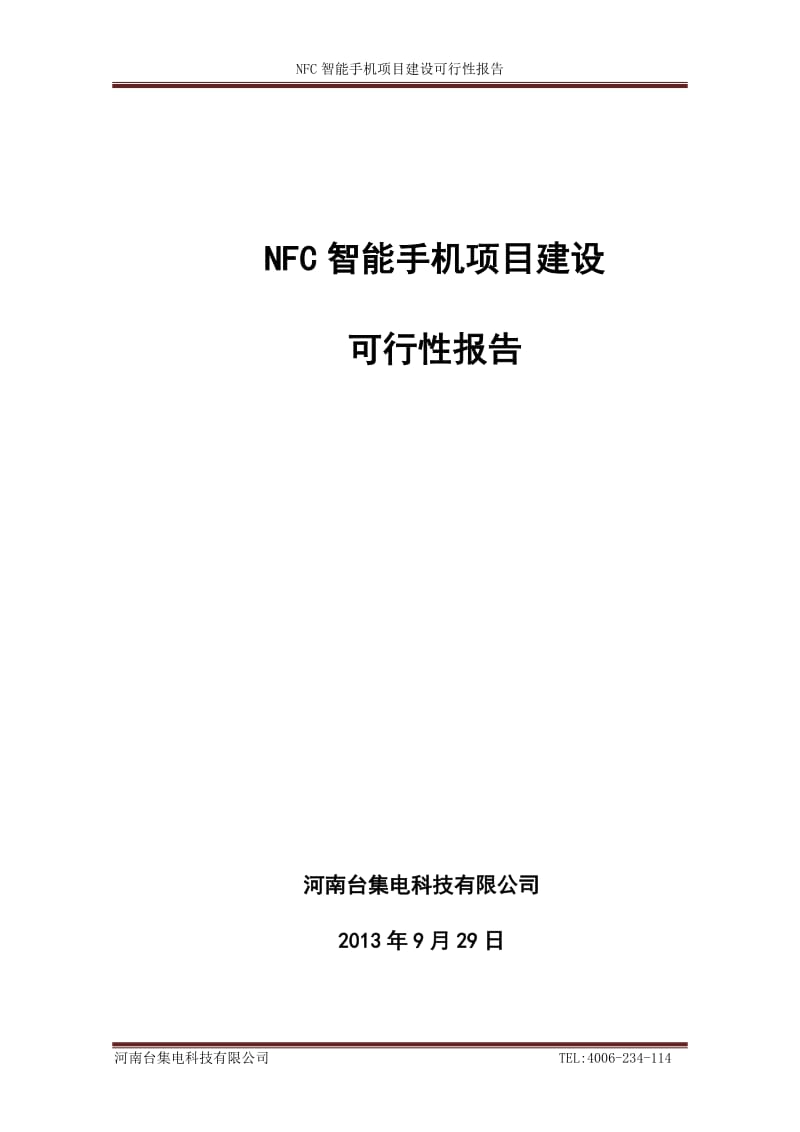 NFC 智能手机项目建设可行性报告

NFC 智能手机项目建设

可行性报告

河南台集电科技有限公司

2013 年 9 月 29 日

河南台集电科技有限公司

TEL:4006-234-114